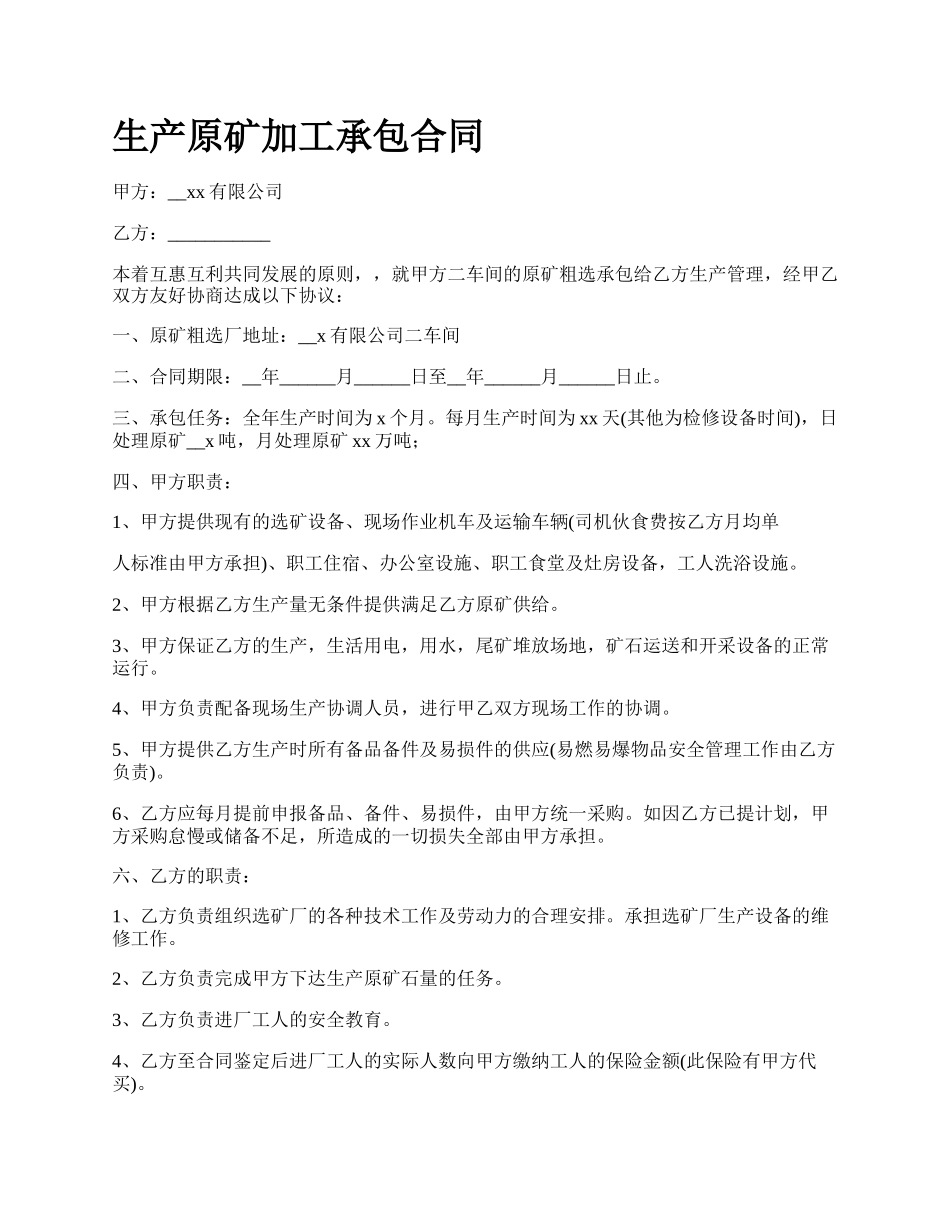 生产原矿加工承包合同

甲方：__xx 有限公司

乙方：___________

本着互惠互利共同发展的原则，，就甲方二车间的原矿粗选承包给乙方生产管理，经甲乙双方友好协商达成以下协议：

一、原矿粗选厂地址：__x 有限公司二车间

二、合同期限：__年______月______日至__年______月______日止。

三、承包任务：全年生产时间为 x 个月。每月生产时间为 xx 天(其他为检修设备时间)，日处理原矿__x 吨，月处理原矿 xx 万吨；

四、甲方职责：

1、甲方提供现有的选矿设备、现场作业机车及运输车辆(司机伙食费按乙方月均单

人标准由甲方承担)、职工住宿、办公室设施、职工食堂及灶房设备，工人洗浴设施。

2、甲方根据乙方生产量无条件提供满足乙方原矿供给。

3、甲方保证乙方的生产，生活用电，用水，尾矿堆放场地，矿石运送和开采设备的正常运行。

4、甲方负责配备现场生产协调人员，进行甲乙双方现场工作的协调。

5、甲方提供乙方生产时所有备品备件及易损件的供应(易燃易爆物品安全管理工作由乙方负责)。

6、乙方应每月提前申报备品、备件、易损件，由甲方统一采购。如因乙方已提计划，甲方采购怠慢或储备不足，所造成的一切损失全部由甲方承担。

六、乙方的职责：

1、乙方负责组织选矿厂的各种技术工作及劳动力的合理安排。承担选矿厂生产设备的维修工作。

2、乙方负责完成甲方下达生产原矿石量的任务。

3、乙方负责进厂工人的安全教育。

4、乙方至合同鉴定后进厂工人的实际人数向甲方缴纳工人的保险金额(此保险有甲方代买)。